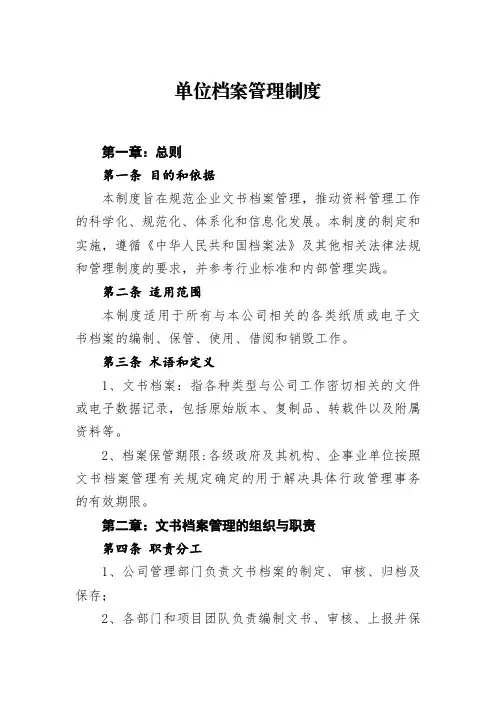 单位档案管理制度

第一章：总则

第一条 目的和依据

本制度旨在规范企业文书档案管理，推动资料管理工作的科学化、规范化、体系化和信息化发展。本制度的制定和实施，遵循《中华人民共和国档案法》及其他相关法律法规和管理制度的要求，并参考行业标准和内部管理实践。

第二条 适用范围

本制度适用于所有与本公司相关的各类纸质或电子文书档案的编制、保管、使用、借阅和销毁工作。

第三条 术语和定义

1、文书档案：指各种类型与公司工作密切相关的文件或电子数据记录，包括原始版本、复制品、转载件以及附属资料等。

2、档案保管期限:各级政府及其机构、企事业单位按照文书档案管理有关规定确定的用于解决具体行政管理事务的有效期限。

第二章：文书档案管理的组织与职责

第四条 职责分工

1、公司管理部门负责文书档案的制定、审核、归档及保存；

2、各部门和项目团队负责编制文书、审核、上报并保